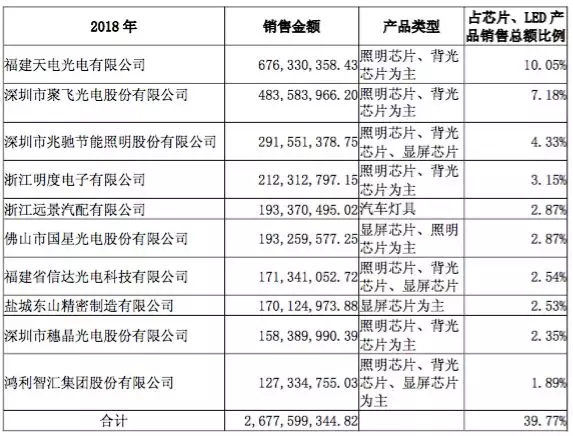 | 2018 年 | 销售金额 | 产品类型 | 占芯片、LED 产品销售总额比例 |
|---|---|---|---|
| 福建天电光电有限公司 | 676,330,358.43 | 照明芯片、背光芯片为主 | 10.05% |
| 深圳市聚飞光电股份有限公司 | 483,583,966.20 | 照明芯片、背光芯片为主 | 7.18% |
| 深圳市兆驰节能照明股份有限公司 | 291,551,378.75 | 照明芯片、背光芯片、显屏芯片 | 4.33% |
| 浙江明度电子有限公司 | 212,312,797.15 | 照明芯片、背光芯片为主 | 3.15% |
| 浙江远景汽配有限公司 | 193,370,495.02 | 汽车灯具 | 2.87% |
| 佛山市国星光电股份有限公司 | 193,259,577.25 | 显屏芯片、照明芯片为主 | 2.87% |
| 福建省信达光电科技有限公司 | 171,341,052.72 | 照明芯片、背光芯片、显屏芯片 | 2.54% |
| 盐城东山精密制造有限公司 | 170,124,973.88 | 显屏芯片为主 | 2.53% |
| 深圳市穗晶光电股份有限公司 | 158,389,990.39 | 照明芯片、背光芯片为主 | 2.35% |
| 鸿利智汇集团股份有限公司 | 127,334,755.03 | 照明芯片、背光芯片、显屏芯片为主 | 1.89% |
| 合计 | 2,677,599,344.82 | | 39.77% |